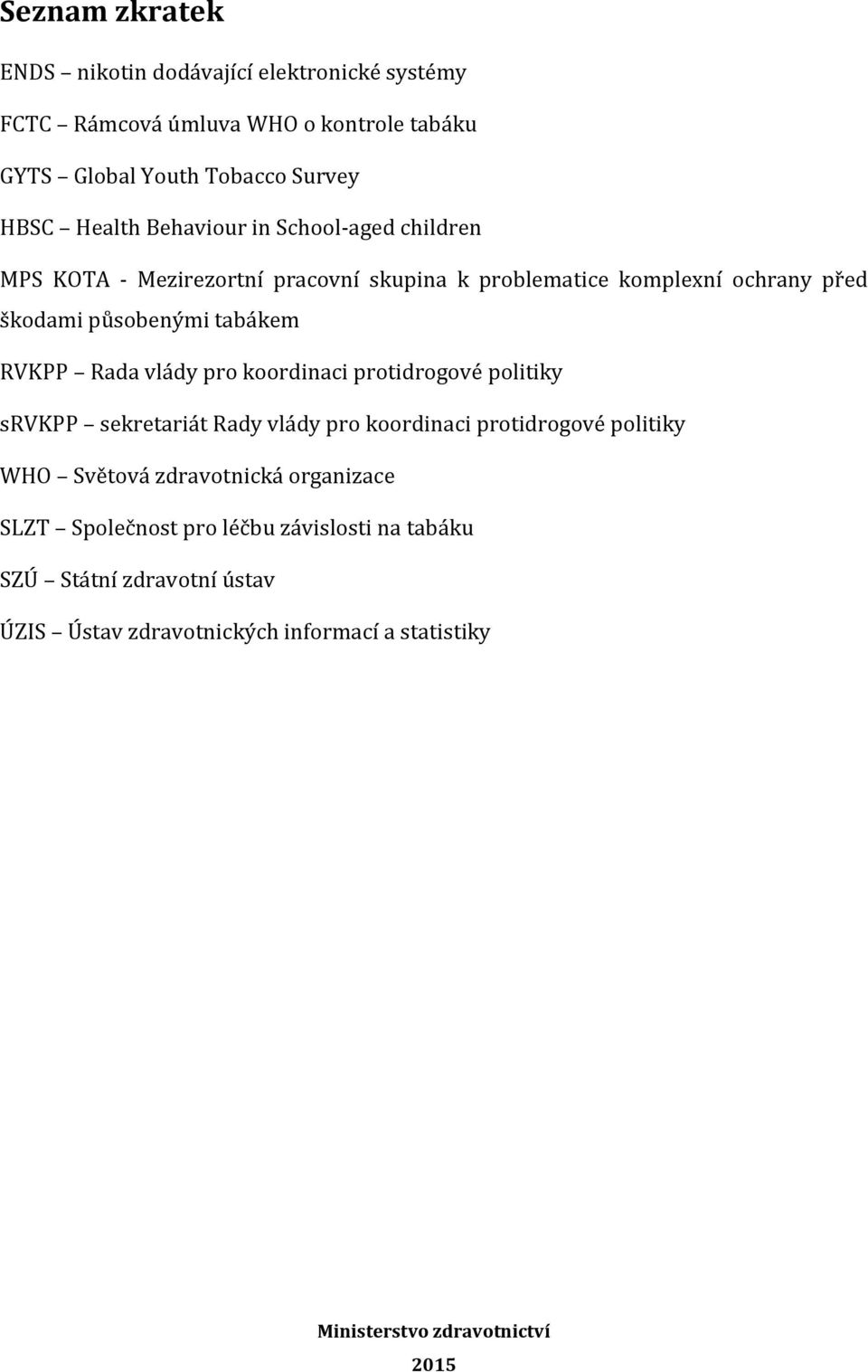 Seznam zkratek

ENDS – nikotin dodávající elektronické systémy

FCTC – Rámcová úmluva WHO o kontrole tabáku

GYTS – Global Youth Tobacco Survey

HBSC – Health Behaviour in School-aged children

MPS KOTA - Mezirezortní pracovní skupina k problematice komplexní ochrany před škodami působenými tabákem

RVKPP – Rada vlády pro koordinaci protidrogové politiky

sRVKPP – sekretariát Rady vlády pro koordinaci protidrogové politiky

WHO – Světová zdravotnická organizace

SLZT – Společnost pro léčbu závislosti na tabáku

SZÚ – Státní zdravotní ústav

ÚZIS – Ústav zdravotnických informací a statistiky

Ministerstvo zdravotnictví

2015